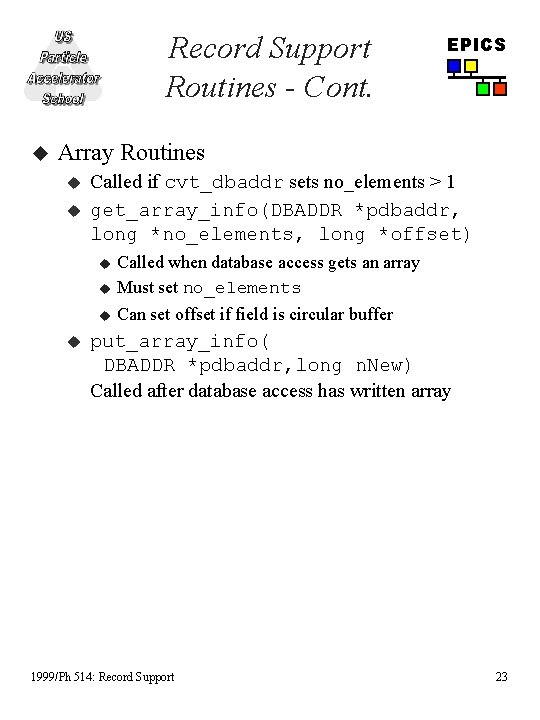 US Particle Accelerator School

Record Support Routines - Cont.

EPICS

◆ Array Routines
◆ Called if cvt_dbaddr sets no_elements > 1
◆ get_array_info(DBADDR *pdbaddr, long *no_elements, long *offset)
◆ Called when database access gets an array
◆ Must set no_elements
◆ Can set offset if field is circular buffer
◆ put_array_info( DBADDR *pdbaddr,long nNew)
Called after database access has written array

1999/Ph 514: Record Support

23